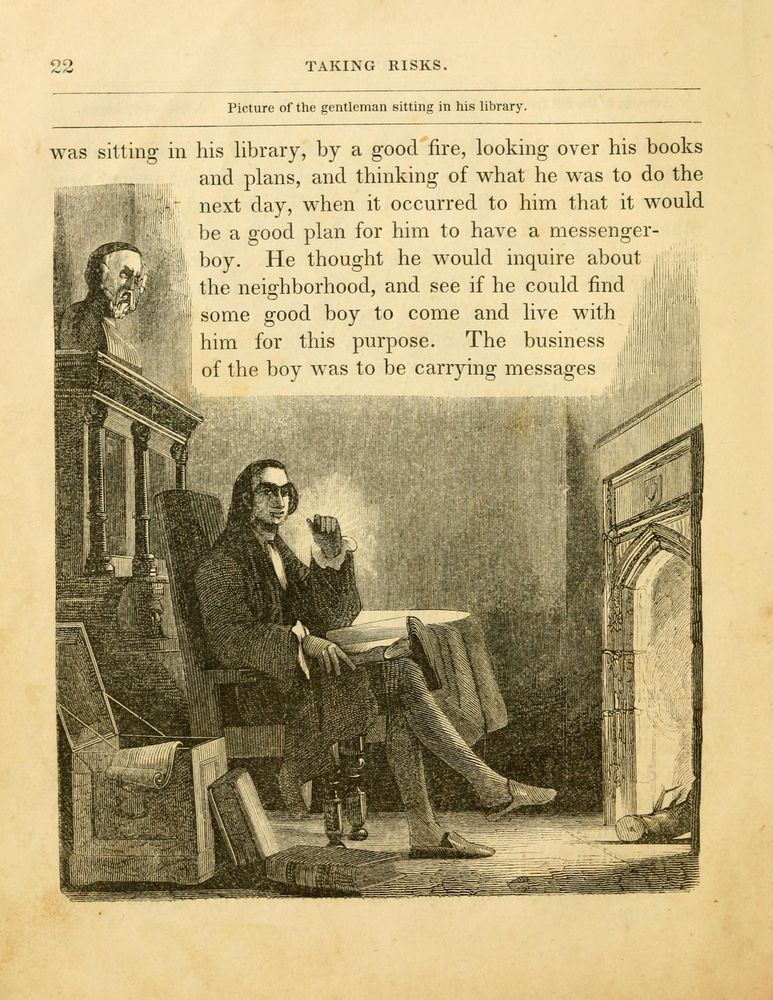 22 TAKING RISKS.

Picture of the gentleman sitting in his library.

was sitting in his library, by a good fire, looking over his books and plans, and thinking of what he was to do the next day, when it occurred to him that it would be a good plan for him to have a messenger-boy. He thought he would inquire about the neighborhood, and see if he could find some good boy to come and live with him for this purpose. The business of the boy was to be carrying messages